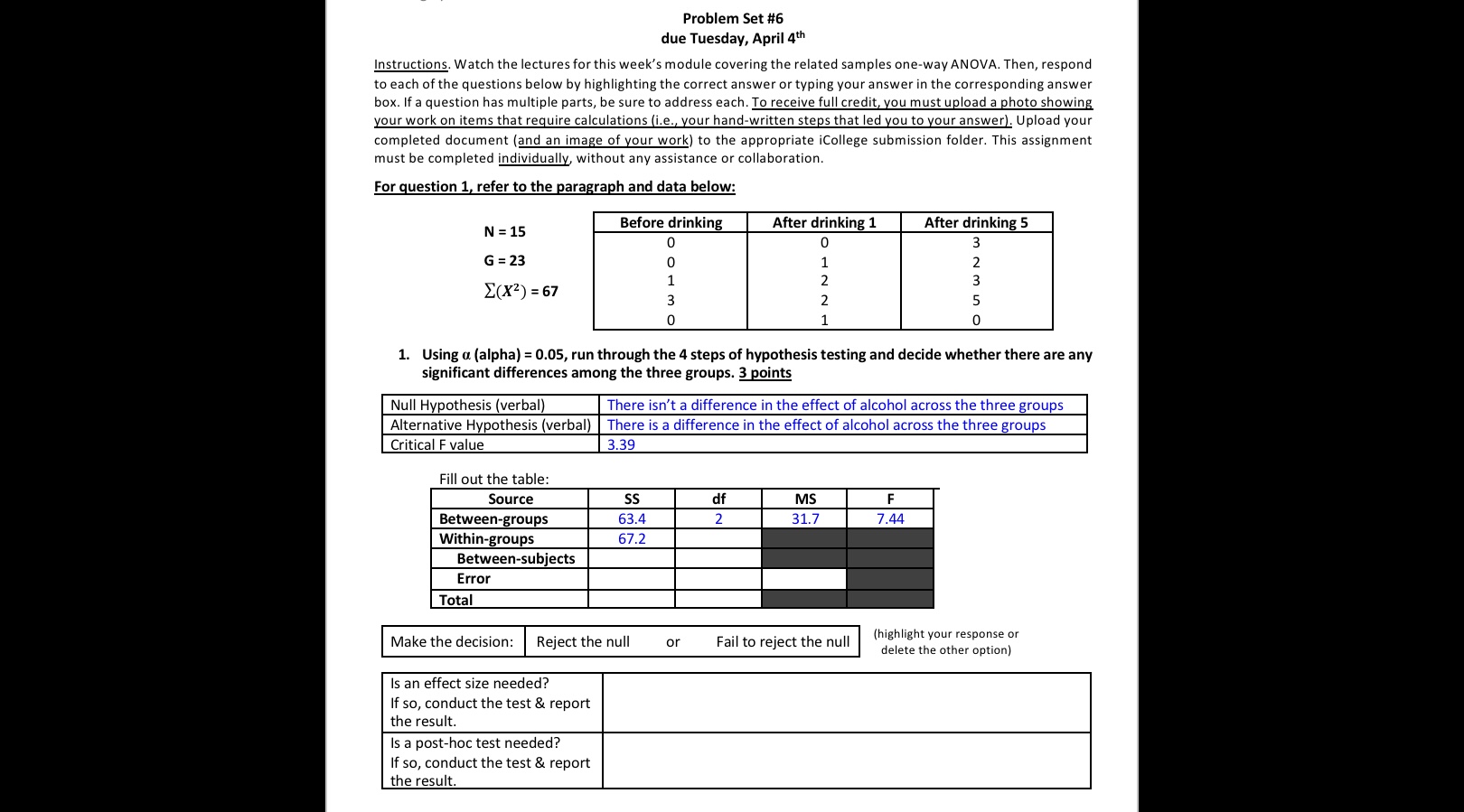 Problem Set #6
due Tuesday, April 4$^{th}$

Instructions. Watch the lectures for this week's module covering the related samples one-way ANOVA. Then, respond to each of the questions below by highlighting the correct answer or typing your answer in the corresponding answer box. If a question has multiple parts, be sure to address each. To receive full credit, you must upload a photo showing your work on items that require calculations (i.e., your hand-written steps that led you to your answer). Upload your completed document (and an image of your work) to the appropriate iCollege submission folder. This assignment must be completed individually, without any assistance or collaboration.

For question 1, refer to the paragraph and data below:

N = 15
G = 23
$\sum(X^2)$ = 67

| Before drinking | After drinking 1 | After drinking 5 |
|---|---|---|
| 0 | 0 | 3 |
| 0 | 1 | 2 |
| 1 | 2 | 3 |
| 3 | 2 | 5 |
| 0 | 1 | 0 |

1. Using α (alpha) = 0.05, run through the 4 steps of hypothesis testing and decide whether there are any significant differences among the three groups. 3 points

| Null Hypothesis (verbal) | There isn't a difference in the effect of alcohol across the three groups |
|---|---|
| Alternative Hypothesis (verbal) | There is a difference in the effect of alcohol across the three groups |
| Critical F value | 3.39 |

Fill out the table:

| Source | SS | df | MS | F |
|---|---|---|---|---|
| Between-groups | 63.4 | 2 | 31.7 | 7.44 |
| Within-groups | 67.2 | | | |
| Between-subjects | | | | |
| Error | | | | |
| Total | | | | |

| Make the decision: | Reject the null or Fail to reject the null |
|---|---|

(highlight your response or delete the other option)

| Is an effect size needed? If so, conduct the test & report the result. | |
|---|---|
| Is a post-hoc test needed? If so, conduct the test & report the result. | |